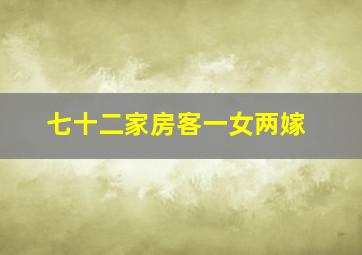 七十二家房客一女两嫁